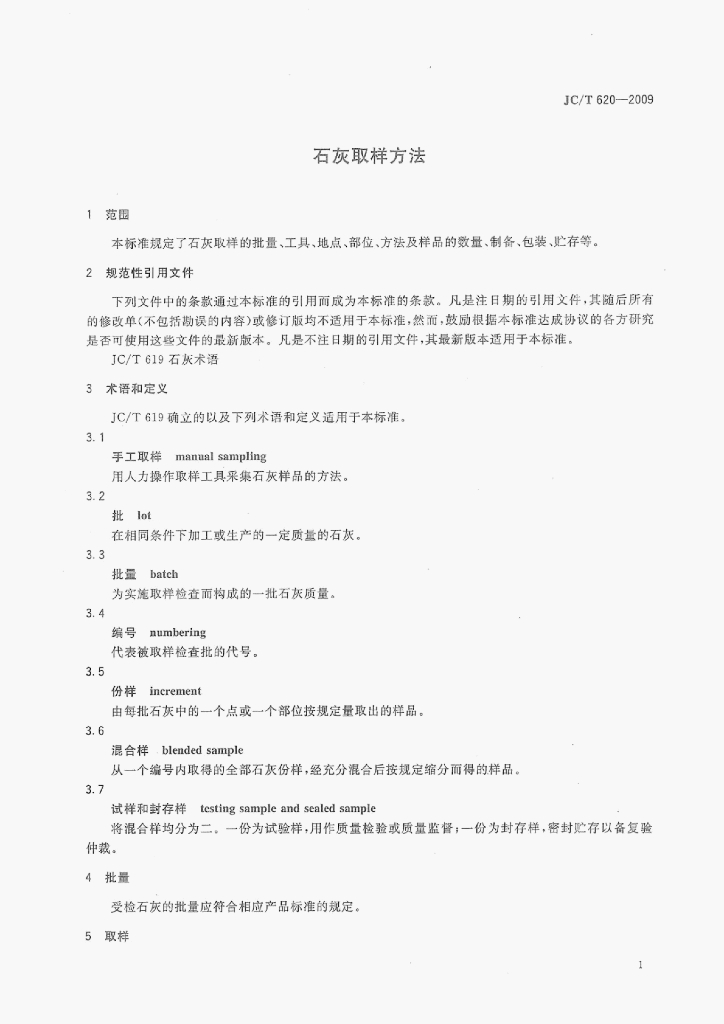 JC/T 620—2009

石灰取样方法

1 范围

本标准规定了石灰取样的批量、工具、地点、部位、方法及样品的数量、制备、包装、贮存等。

2 规范性引用文件

下列文件中的条款通过本标准的引用而成为本标准的条款。凡是注日期的引用文件，其随后所有的修改单(不包括勘误的内容)或修订版均不适用于本标准，然而，鼓励根据本标准达成协议的各方研究是否可使用这些文件的最新版本。凡是不注日期的引用文件，其最新版本适用于本标准。

JC/T 619 石灰术语

3 术语和定义

JC/T 619 确立的以及下列术语和定义适用于本标准。

3.1

手工取样 manual sampling

用人力操作取样工具采集石灰样品的方法。

3.2

批 lot

在相同条件下加工或生产的一定质量的石灰。

3.3

批量 batch

为实施取样检查而构成的一批石灰质量。

3.4

编号 numbering

代表被取样检查批的代号。

3.5

份样 increment

由每批石灰中的一个点或一个部位按规定量取出的样品。

3.6

混合样 blended sample

从一个编号内取得的全部石灰份样，经充分混合后按规定缩分而得的样品。

3.7

试样和封存样 testing sample and sealed sample

将混合样均分为二。一份为试验样，用作质量检验或质量监督；一份为封存样，密封贮存以备复验仲裁。

4 批量

受检石灰的批量应符合相应产品标准的规定。

5 取样

1